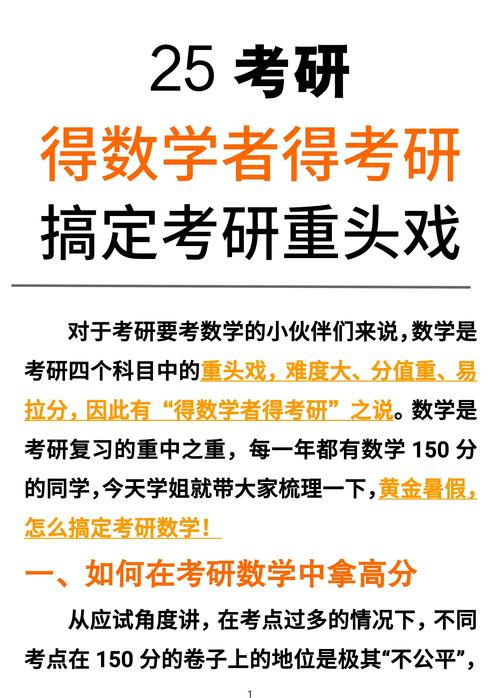 25 考研

得数学者得考研

搞定考研重头戏

对于考研要考数学的小伙伴们来说，数学是考研四个科目中的重头戏，难度大、分值重、易拉分，因此有“得数学者得考研”之说。数学是考研复习的重中之重，每一年都有数学 150 分的同学，今天学姐就带大家梳理一下，黄金暑假，怎么搞定考研数学！

一、如何在考研数学中拿高分

从应试角度讲，在考点过多的情况下，不同考点在 150 分的卷子上的地位是极其“不公平”，

1